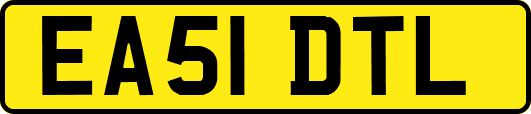 EA51 DTL